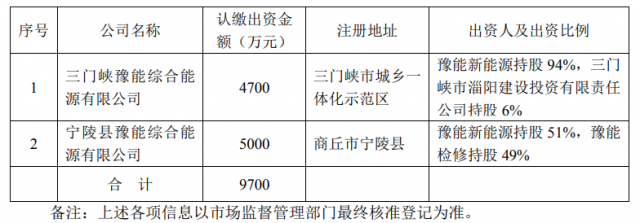 | 序号 | 公司名称 | 认缴出资金额（万元） | 注册地址 | 出资人及出资比例 |
|---|---|---|---|---|
| 1 | 三门峡豫能综合能源有限公司 | 4700 | 三门峡市城乡一体化示范区 | 豫能新能源持股 94%，三门峡市淄阳建设投资有限责任公司持股 6% |
| 2 | 宁陵县豫能综合能源有限公司 | 5000 | 商丘市宁陵县 | 豫能新能源持股 51%，豫能检修持股 49% |
| | 合　计 | 9700 | | |

备注：上述各项信息以市场监督管理部门最终核准登记为准。